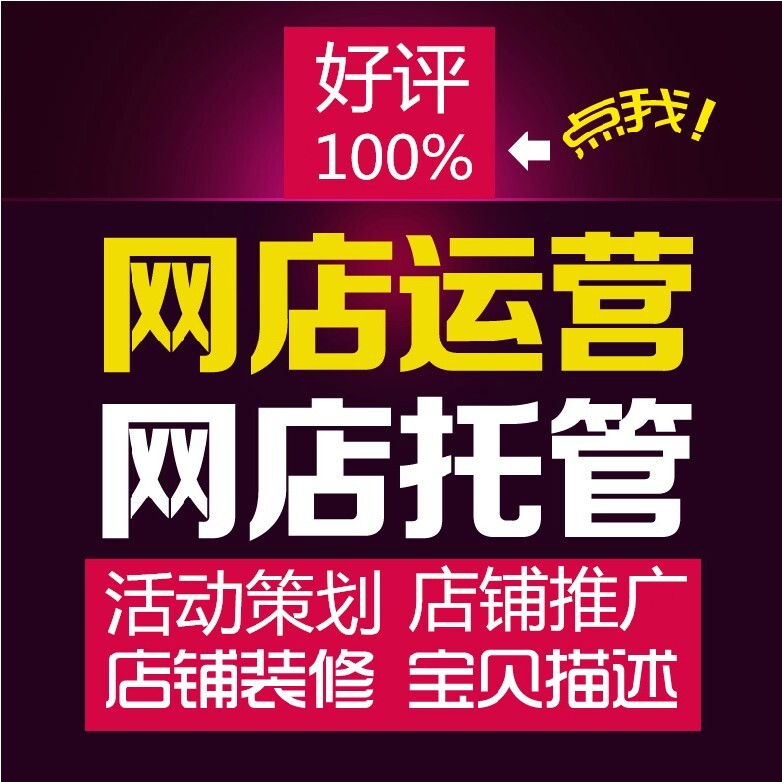 好评
100%

点我！

网店运营
网店托管

活动策划 店铺推广
店铺装修 宝贝描述